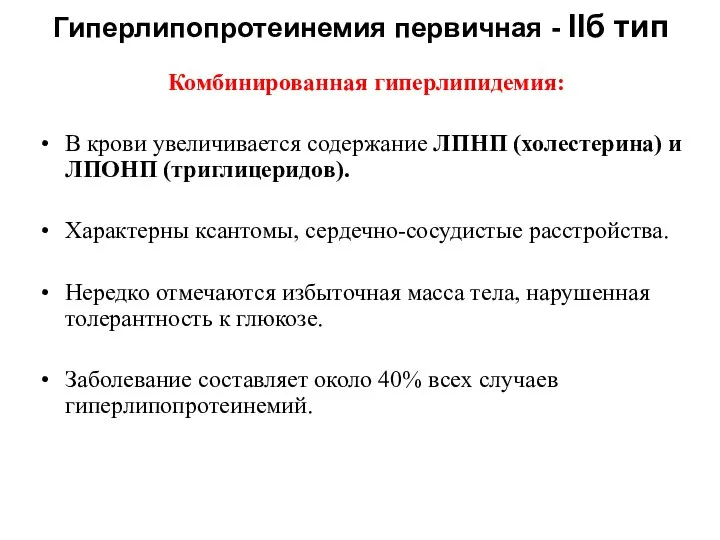 Гиперлипопротеинемия первичная - IIб тип

Комбинированная гиперлипидемия:

• В крови увеличивается содержание ЛПНП (холестерина) и ЛПОНП (триглицеридов).

• Характерны ксантомы, сердечно-сосудистые расстройства.

• Нередко отмечаются избыточная масса тела, нарушенная толерантность к глюкозе.

• Заболевание составляет около 40% всех случаев гиперлипопротеинемий.